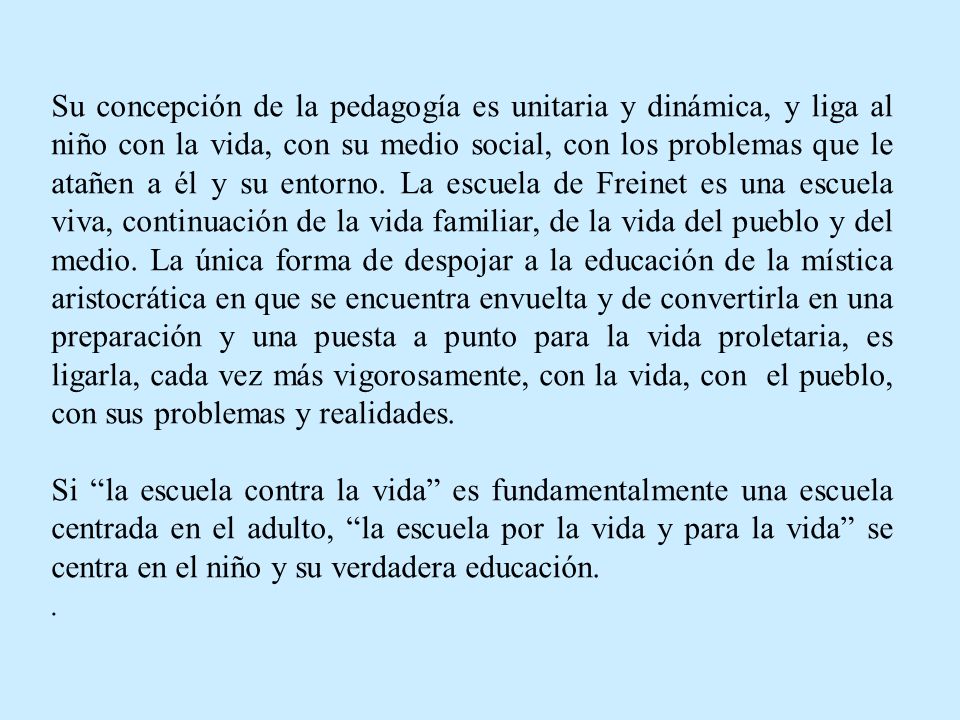 Su concepción de la pedagogía es unitaria y dinámica, y liga al niño con la vida, con su medio social, con los problemas que le atañen a él y su entorno. La escuela de Freinet es una escuela viva, continuación de la vida familiar, de la vida del pueblo y del medio. La única forma de despojar a la educación de la mística aristocrática en que se encuentra envuelta y de convertirla en una preparación y una puesta a punto para la vida proletaria, es ligarla, cada vez más vigorosamente, con la vida, con el pueblo, con sus problemas y realidades.

Si “la escuela contra la vida” es fundamentalmente una escuela centrada en el adulto, “la escuela por la vida y para la vida” se centra en el niño y su verdadera educación.

.